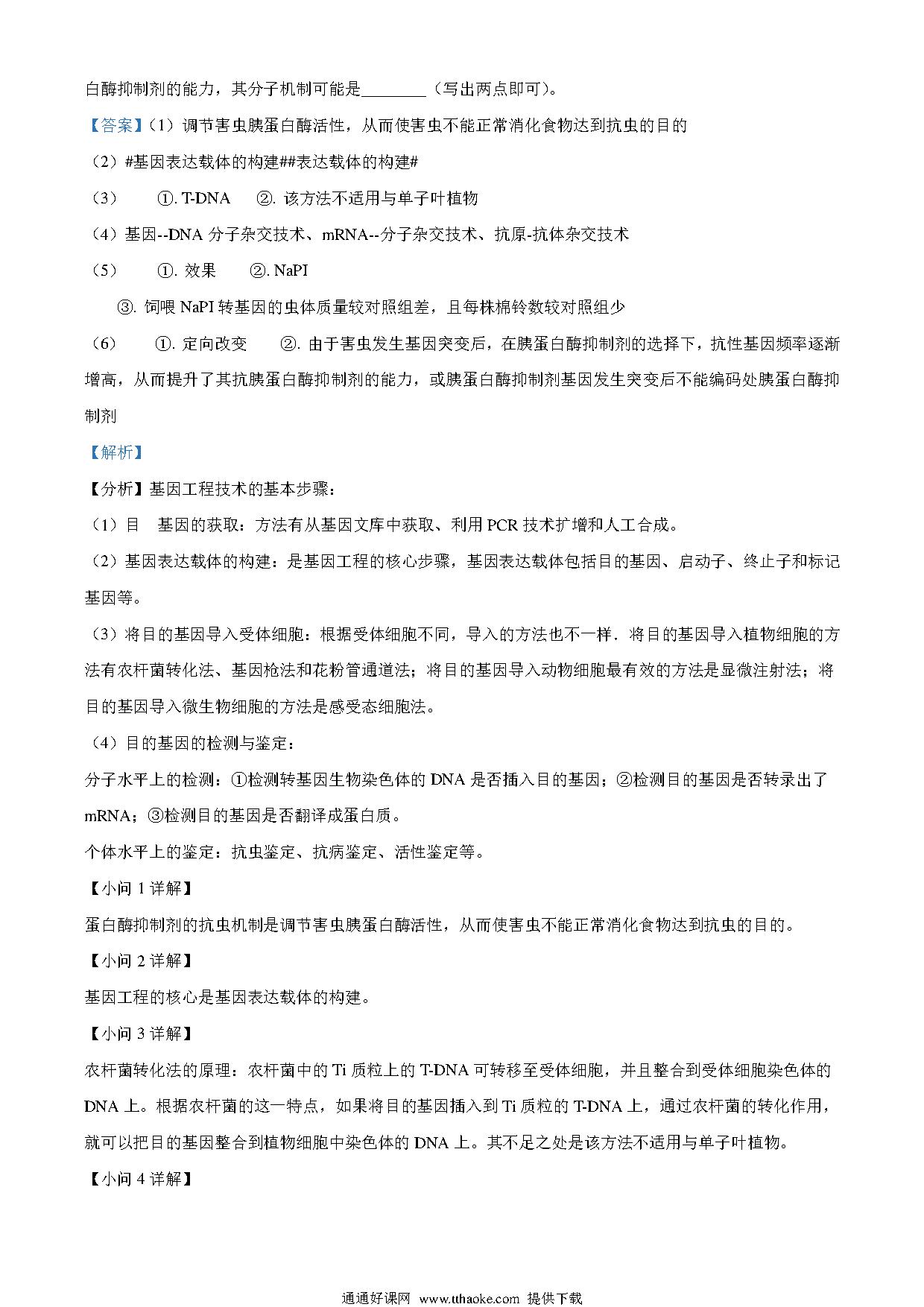 白酶抑制剂的能力，其分子机制可能是________（写出两点即可）。

【答案】（1）调节害虫胰蛋白酶活性，从而使害虫不能正常消化食物达到抗虫的目的

（2）#基因表达载体的构建##表达载体的构建#

（3） ①. T-DNA ②. 该方法不适用与单子叶植物

（4）基因--DNA 分子杂交技术、mRNA--分子杂交技术、抗原-抗体杂交技术

（5） ①. 效果 ②. NaPI

③. 饲喂 NaPI 转基因的虫体质量较对照组差，且每株棉铃数较对照组少

（6） ①. 定向改变 ②. 由于害虫发生基因突变后，在胰蛋白酶抑制剂的选择下，抗性基因频率逐渐增高，从而提升了其抗胰蛋白酶抑制剂的能力，或胰蛋白酶抑制剂基因发生突变后不能编码处胰蛋白酶抑制剂

【解析】

【分析】基因工程技术的基本步骤：

（1）目 基因的获取：方法有从基因文库中获取、利用 PCR 技术扩增和人工合成。

（2）基因表达载体的构建：是基因工程的核心步骤，基因表达载体包括目的基因、启动子、终止子和标记基因等。

（3）将目的基因导入受体细胞：根据受体细胞不同，导入的方法也不一样．将目的基因导入植物细胞的方法有农杆菌转化法、基因枪法和花粉管通道法；将目的基因导入动物细胞最有效的方法是显微注射法；将目的基因导入微生物细胞的方法是感受态细胞法。

（4）目的基因的检测与鉴定：

分子水平上的检测：①检测转基因生物染色体的 DNA 是否插入目的基因；②检测目的基因是否转录出了 mRNA；③检测目的基因是否翻译成蛋白质。

个体水平上的鉴定：抗虫鉴定、抗病鉴定、活性鉴定等。

【小问 1 详解】

蛋白酶抑制剂的抗虫机制是调节害虫胰蛋白酶活性，从而使害虫不能正常消化食物达到抗虫的目的。

【小问 2 详解】

基因工程的核心是基因表达载体的构建。

【小问 3 详解】

农杆菌转化法的原理：农杆菌中的 Ti 质粒上的 T-DNA 可转移至受体细胞，并且整合到受体细胞染色体的 DNA 上。根据农杆菌的这一特点，如果将目的基因插入到 Ti 质粒的 T-DNA 上，通过农杆菌的转化作用，就可以把目的基因整合到植物细胞中染色体的 DNA 上。其不足之处是该方法不适用与单子叶植物。

【小问 4 详解】

通通好课网 www.tthaoke.com 提供下载